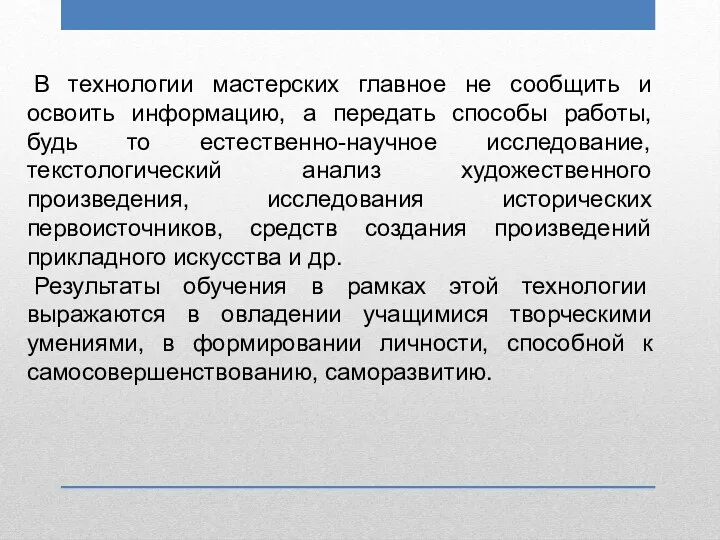 В технологии мастерских главное не сообщить и освоить информацию, а передать способы работы, будь то естественно-научное исследование, текстологический анализ художественного произведения, исследования исторических первоисточников, средств создания произведений прикладного искусства и др.

Результаты обучения в рамках этой технологии выражаются в овладении учащимися творческими умениями, в формировании личности, способной к самосовершенствованию, саморазвитию.